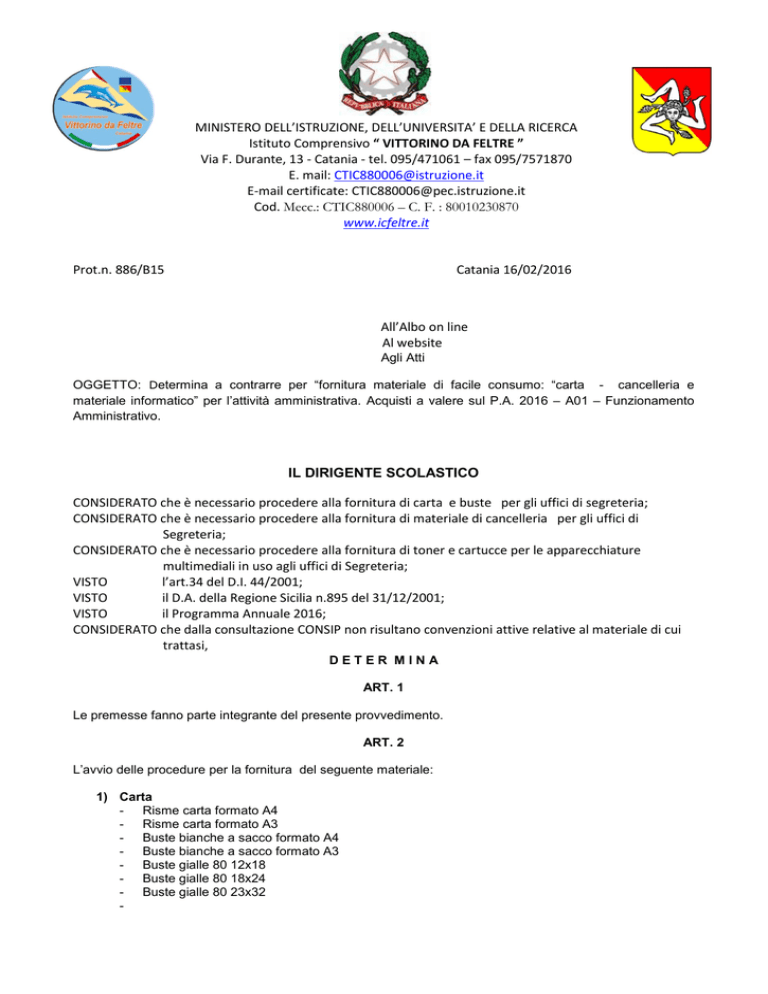 Vittorino da Feltre

REPUBBLICA ITALIANA

MINISTERO DELL'ISTRUZIONE, DELL'UNIVERSITA' E DELLA RICERCA
Istituto Comprensivo " VITTORINO DA FELTRE "
Via F. Durante, 13 - Catania - tel. 095/471061 – fax 095/7571870
E. mail: CTIC880006@istruzione.it
E-mail certificate: CTIC880006@pec.istruzione.it
Cod. Mecc.: CTIC880006 – C. F. : 80010230870
www.icfeltre.it

Prot.n. 886/B15

Catania 16/02/2016

All'Albo on line
Al website
Agli Atti

OGGETTO: Determina a contrarre per "fornitura materiale di facile consumo: "carta - cancelleria e materiale informatico" per l'attività amministrativa. Acquisti a valere sul P.A. 2016 – A01 – Funzionamento Amministrativo.

IL DIRIGENTE SCOLASTICO

CONSIDERATO che è necessario procedere alla fornitura di carta e buste per gli uffici di segreteria;
CONSIDERATO che è necessario procedere alla fornitura di materiale di cancelleria per gli uffici di Segreteria;
CONSIDERATO che è necessario procedere alla fornitura di toner e cartucce per le apparecchiature multimediali in uso agli uffici di Segreteria;
VISTO l'art.34 del D.I. 44/2001;
VISTO il D.A. della Regione Sicilia n.895 del 31/12/2001;
VISTO il Programma Annuale 2016;
CONSIDERATO che dalla consultazione CONSIP non risultano convenzioni attive relative al materiale di cui trattasi,

D E T E R M I N A

ART. 1

Le premesse fanno parte integrante del presente provvedimento.

ART. 2

L'avvio delle procedure per la fornitura del seguente materiale:

1) Carta
- Risme carta formato A4
- Risme carta formato A3
- Buste bianche a sacco formato A4
- Buste bianche a sacco formato A3
- Buste gialle 80 12x18
- Buste gialle 80 18x24
- Buste gialle 80 23x32
-